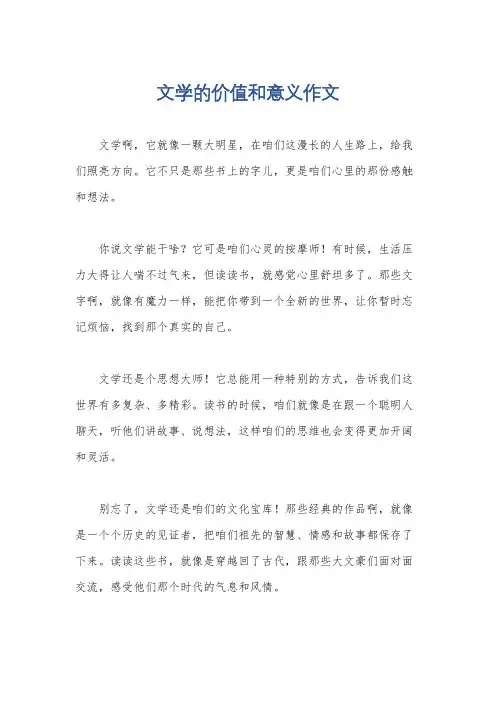 文学的价值和意义作文

文学啊，它就像一颗大明星，在咱们这漫长的人生路上，给我们照亮方向。它不只是那些书上的字儿，更是咱们心里的那份感触和想法。

你说文学能干啥？它可是咱们心灵的按摩师！有时候，生活压力大得让人喘不过气来，但读读书，就感觉心里舒坦多了。那些文字啊，就像有魔力一样，能把你带到一个全新的世界，让你暂时忘记烦恼，找到那个真实的自己。

文学还是个思想大师！它总能用一种特别的方式，告诉我们这世界有多复杂、多精彩。读书的时候，咱们就像是在跟一个聪明人聊天，听他们讲故事、说想法，这样咱们的思维也会变得更加开阔和灵活。

别忘了，文学还是咱们的文化宝库！那些经典的作品啊，就像是一个个历史的见证者，把咱们祖先的智慧、情感和故事都保存了下来。读读这些书，就像是穿越回了古代，跟那些大文豪们面对面交流，感受他们那个时代的气息和风情。